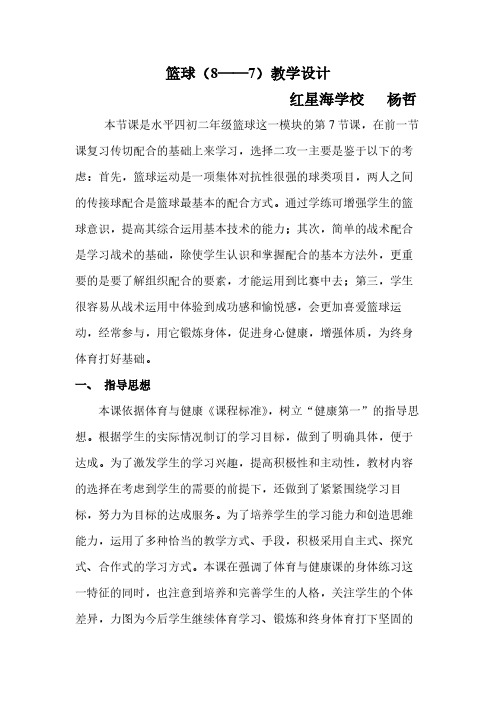 篮球（8——7）教学设计

红星海学校　杨哲

本节课是水平四初二年级篮球这一模块的第 7 节课，在前一节课复习传切配合的基础上来学习，选择二攻一主要是鉴于以下的考虑：首先，篮球运动是一项集体对抗性很强的球类项目，两人之间的传接球配合是篮球最基本的配合方式。通过学练可增强学生的篮球意识，提高其综合运用基本技术的能力；其次，简单的战术配合是学习战术的基础，除使学生认识和掌握配合的基本方法外，更重要的是要了解组织配合的要素，才能运用到比赛中去；第三，学生很容易从战术运用中体验到成功感和愉悦感，会更加喜爱篮球运动，经常参与，用它锻炼身体，促进身心健康，增强体质，为终身体育打好基础。

一、　指导思想

本课依据体育与健康《课程标准》，树立“健康第一”的指导思想。根据学生的实际情况制订的学习目标，做到了明确具体，便于达成。为了激发学生的学习兴趣，提高积极性和主动性，教材内容的选择在考虑到学生的需要的前提下，还做到了紧紧围绕学习目标，努力为目标的达成服务。为了培养学生的学习能力和创造思维能力，运用了多种恰当的教学方式、手段，积极采用自主式、探究式、合作式的学习方式。本课在强调了体育与健康课的身体练习这一特征的同时，也注意到培养和完善学生的人格，关注学生的个体差异，力图为今后学生继续体育学习、锻炼和终身体育打下坚固的